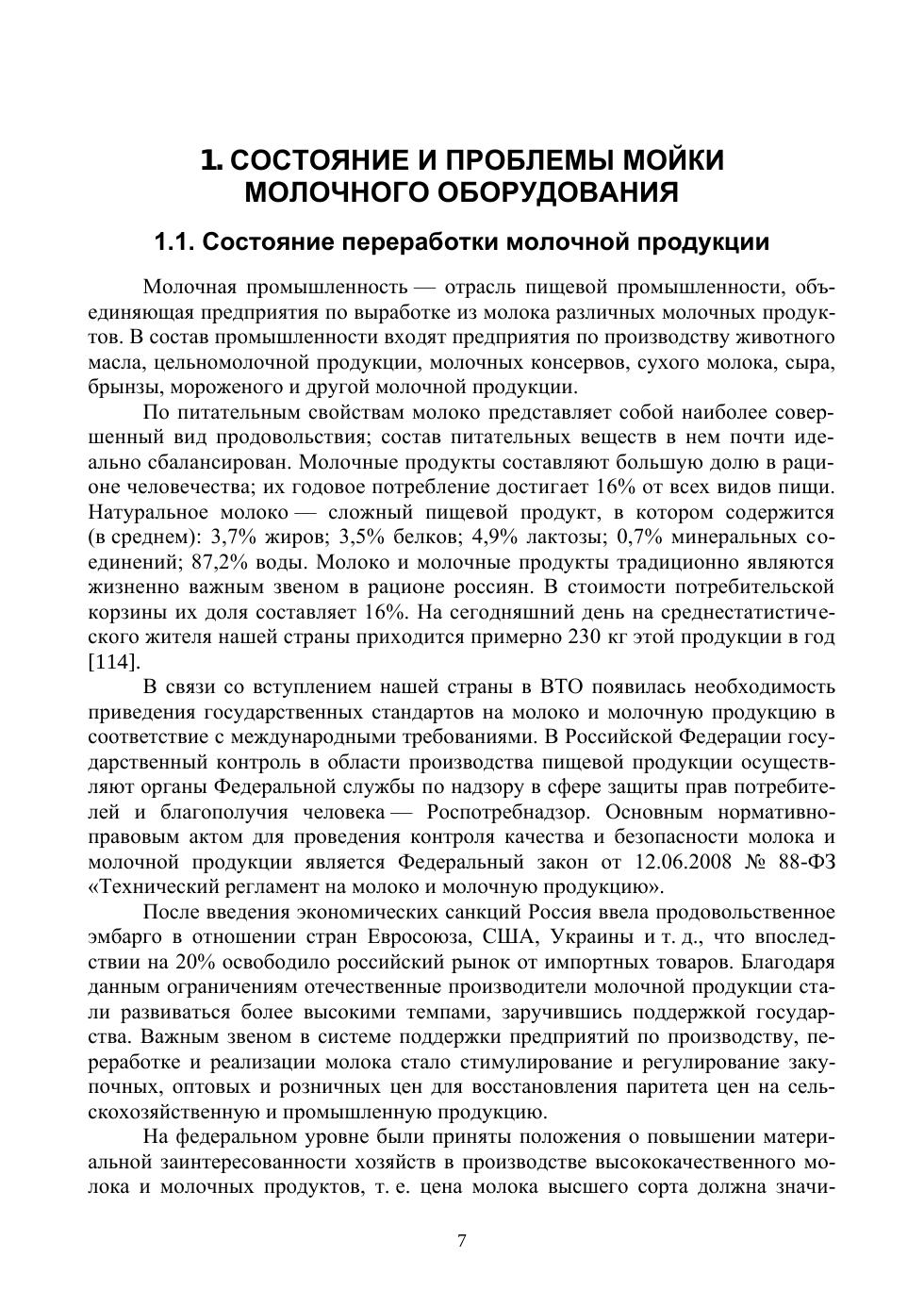 1. СОСТОЯНИЕ И ПРОБЛЕМЫ МОЙКИ МОЛОЧНОГО ОБОРУДОВАНИЯ

1.1. Состояние переработки молочной продукции

Молочная промышленность — отрасль пищевой промышленности, объединяющая предприятия по выработке из молока различных молочных продуктов. В состав промышленности входят предприятия по производству животного масла, цельномолочной продукции, молочных консервов, сухого молока, сыра, брынзы, мороженого и другой молочной продукции.

По питательным свойствам молоко представляет собой наиболее совершенный вид продовольствия; состав питательных веществ в нем почти идеально сбалансирован. Молочные продукты составляют большую долю в рационе человечества; их годовое потребление достигает 16% от всех видов пищи. Натуральное молоко — сложный пищевой продукт, в котором содержится (в среднем): 3,7% жиров; 3,5% белков; 4,9% лактозы; 0,7% минеральных соединений; 87,2% воды. Молоко и молочные продукты традиционно являются жизненно важным звеном в рационе россиян. В стоимости потребительской корзины их доля составляет 16%. На сегодняшний день на среднестатистического жителя нашей страны приходится примерно 230 кг этой продукции в год [114].

В связи со вступлением нашей страны в ВТО появилась необходимость приведения государственных стандартов на молоко и молочную продукцию в соответствие с международными требованиями. В Российской Федерации государственный контроль в области производства пищевой продукции осуществляют органы Федеральной службы по надзору в сфере защиты прав потребителей и благополучия человека — Роспотребнадзор. Основным нормативно-правовым актом для проведения контроля качества и безопасности молока и молочной продукции является Федеральный закон от 12.06.2008 № 88-ФЗ «Технический регламент на молоко и молочную продукцию».

После введения экономических санкций Россия ввела продовольственное эмбарго в отношении стран Евросоюза, США, Украины и т. д., что впоследствии на 20% освободило российский рынок от импортных товаров. Благодаря данным ограничениям отечественные производители молочной продукции стали развиваться более высокими темпами, заручившись поддержкой государства. Важным звеном в системе поддержки предприятий по производству, переработке и реализации молока стало стимулирование и регулирование закупочных, оптовых и розничных цен для восстановления паритета цен на сельскохозяйственную и промышленную продукцию.

На федеральном уровне были приняты положения о повышении материальной заинтересованности хозяйств в производстве высококачественного молока и молочных продуктов, т. е. цена молока высшего сорта должна значи-

7